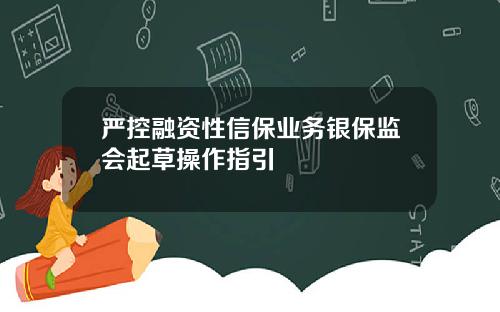 严控融资性信保业务银保监会起草操作指引

STAT